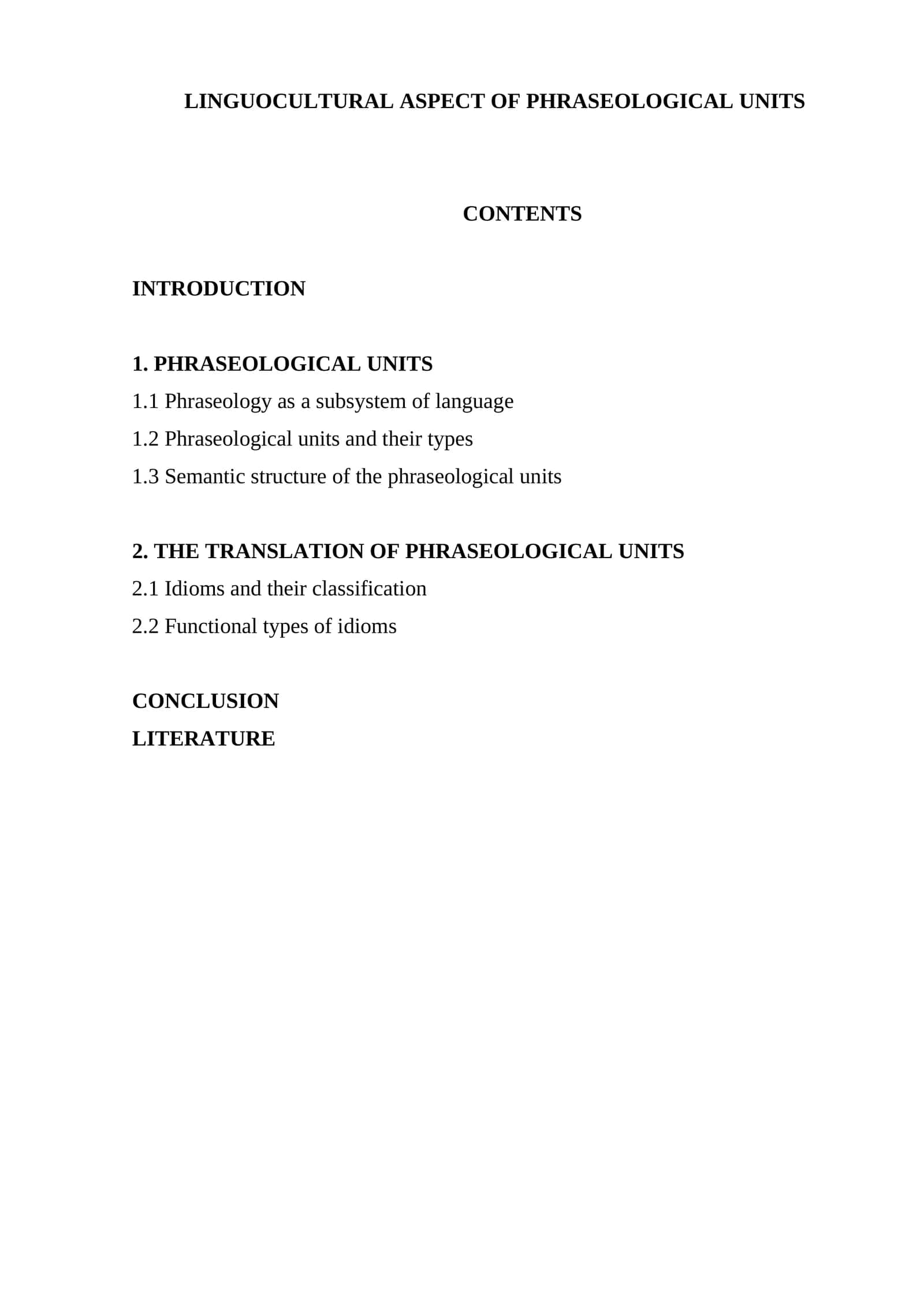 LINGUOCULTURAL ASPECT OF PHRASEOLOGICAL UNITS

CONTENTS

INTRODUCTION

1. PHRASEOLOGICAL UNITS
1.1 Phraseology as a subsystem of language
1.2 Phraseological units and their types
1.3 Semantic structure of the phraseological units

2. THE TRANSLATION OF PHRASEOLOGICAL UNITS
2.1 Idioms and their classification
2.2 Functional types of idioms

CONCLUSION
LITERATURE